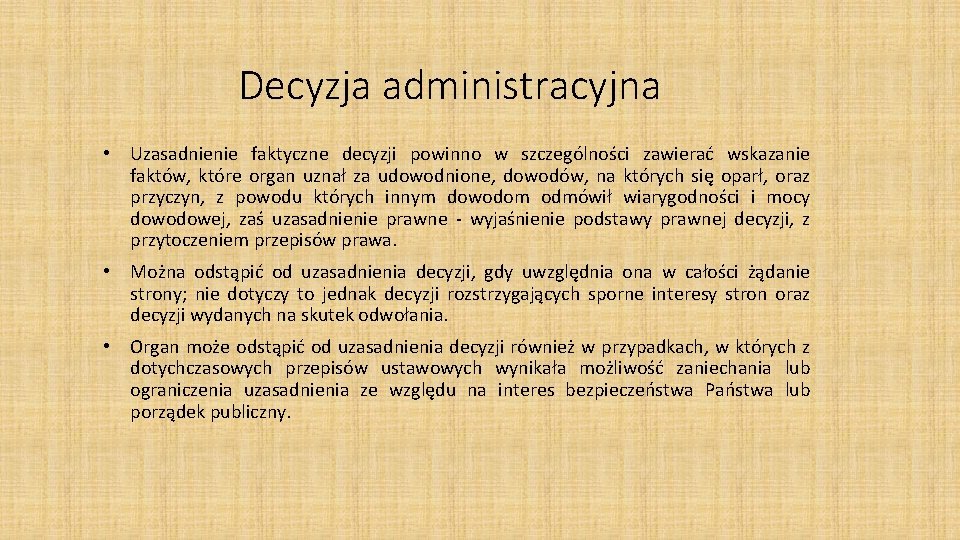 Decyzja administracyjna

• Uzasadnienie faktyczne decyzji powinno w szczególności zawierać wskazanie faktów, które organ uznał za udowodnione, dowodów, na których się oparł, oraz przyczyn, z powodu których innym dowodom odmówił wiarygodności i mocy dowodowej, zaś uzasadnienie prawne - wyjaśnienie podstawy prawnej decyzji, z przytoczeniem przepisów prawa.

• Można odstąpić od uzasadnienia decyzji, gdy uwzględnia ona w całości żądanie strony; nie dotyczy to jednak decyzji rozstrzygających sporne interesy stron oraz decyzji wydanych na skutek odwołania.

• Organ może odstąpić od uzasadnienia decyzji również w przypadkach, w których z dotychczasowych przepisów ustawowych wynikała możliwość zaniechania lub ograniczenia uzasadnienia ze względu na interes bezpieczeństwa Państwa lub porządek publiczny.